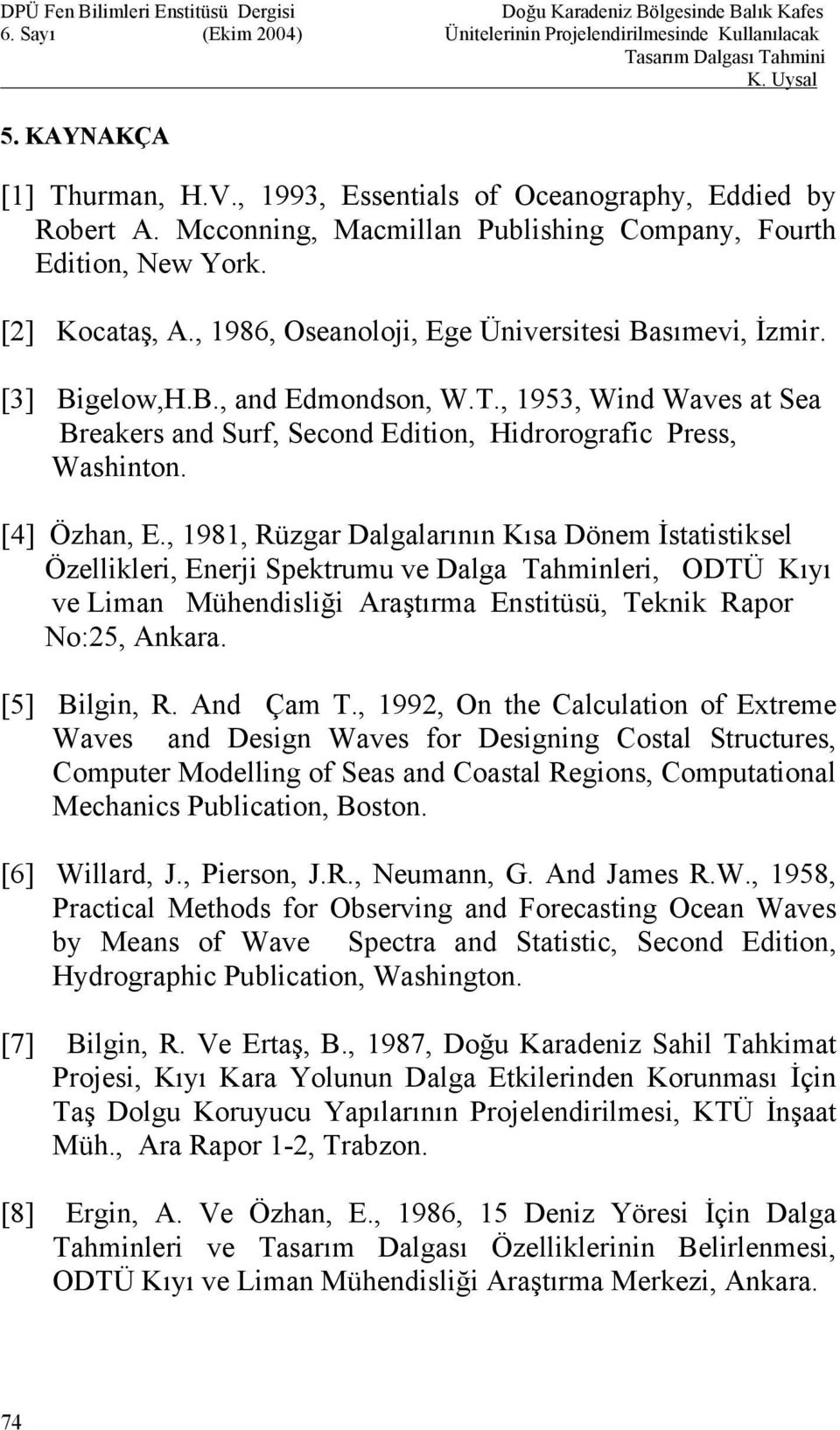 DPÜ Fen Bilimleri Enstitüsü Dergisi
6. Sayı (Ekim 2004)

Doğu Karadeniz Bölgesinde Balık Kafes Ünitelerinin Projelendirilmesinde Kullanılacak Tasarım Dalgası Tahmini
K. Uysal

5. KAYNAKÇA

[1] Thurman, H.V., 1993, Essentials of Oceanography, Eddied by Robert A. Mcconning, Macmillan Publishing Company, Fourth Edition, New York.

[2] Kocataş, A., 1986, Oseanoloji, Ege Üniversitesi Basımevi, İzmir.

[3] Bigelow,H.B., and Edmondson, W.T., 1953, Wind Waves at Sea Breakers and Surf, Second Edition, Hidrorografic Press, Washinton.

[4] Özhan, E., 1981, Rüzgar Dalgalarının Kısa Dönem İstatistiksel Özellikleri, Enerji Spektrumu ve Dalga Tahminleri, ODTÜ Kıyı ve Liman Mühendisliği Araştırma Enstitüsü, Teknik Rapor No:25, Ankara.

[5] Bilgin, R. And Çam T., 1992, On the Calculation of Extreme Waves and Design Waves for Designing Costal Structures, Computer Modelling of Seas and Coastal Regions, Computational Mechanics Publication, Boston.

[6] Willard, J., Pierson, J.R., Neumann, G. And James R.W., 1958, Practical Methods for Observing and Forecasting Ocean Waves by Means of Wave Spectra and Statistic, Second Edition, Hydrographic Publication, Washington.

[7] Bilgin, R. Ve Ertaş, B., 1987, Doğu Karadeniz Sahil Tahkimat Projesi, Kıyı Kara Yolunun Dalga Etkilerinden Korunması İçin Taş Dolgu Koruyucu Yapılarının Projelendirilmesi, KTÜ İnşaat Müh., Ara Rapor 1-2, Trabzon.

[8] Ergin, A. Ve Özhan, E., 1986, 15 Deniz Yöresi İçin Dalga Tahminleri ve Tasarım Dalgası Özelliklerinin Belirlenmesi, ODTÜ Kıyı ve Liman Mühendisliği Araştırma Merkezi, Ankara.

74